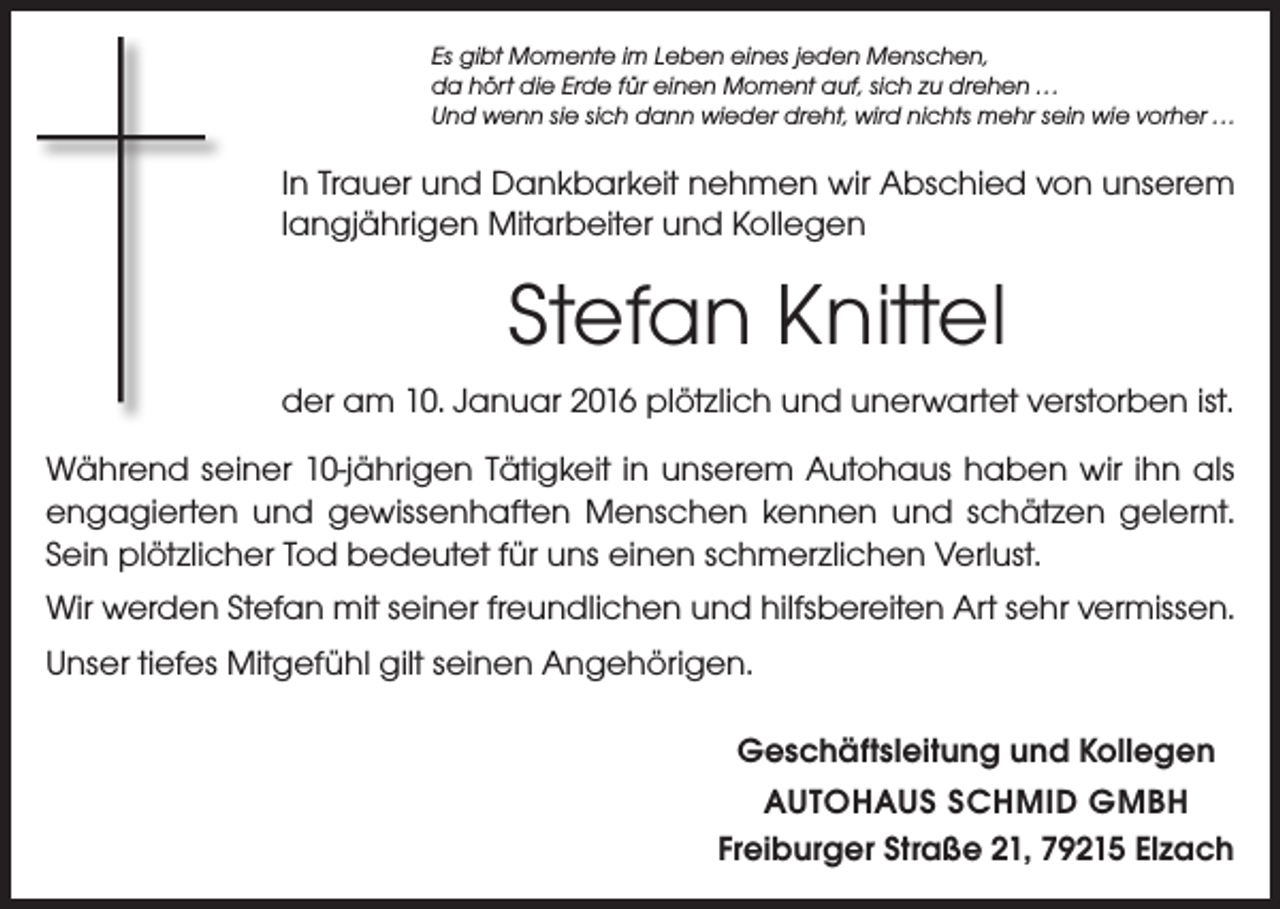 Es gibt Momente im Leben eines jeden Menschen,
da hört die Erde für einen Moment auf, sich zu drehen …
Und wenn sie sich dann wieder dreht, wird nichts mehr sein wie vorher …

In Trauer und Dankbarkeit nehmen wir Abschied von unserem langjährigen Mitarbeiter und Kollegen

Stefan Knittel

der am 10. Januar 2016 plötzlich und unerwartet verstorben ist.

Während seiner 10-jährigen Tätigkeit in unserem Autohaus haben wir ihn als engagierten und gewissenhaften Menschen kennen und schätzen gelernt. Sein plötzlicher Tod bedeutet für uns einen schmerzlichen Verlust.

Wir werden Stefan mit seiner freundlichen und hilfsbereiten Art sehr vermissen.

Unser tiefes Mitgefühl gilt seinen Angehörigen.

Geschäftsleitung und Kollegen
AUTOHAUS SCHMID GMBH
Freiburger Straße 21, 79215 Elzach